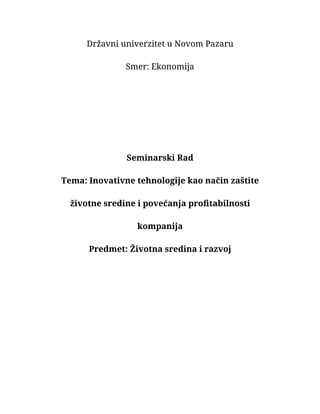 Državni univerzitet u Novom Pazaru

Smer: Ekonomija

Seminarski Rad

Tema: Inovativne tehnologije kao način zaštite životne sredine i povećanja profitabilnosti kompanija

Predmet: Životna sredina i razvoj